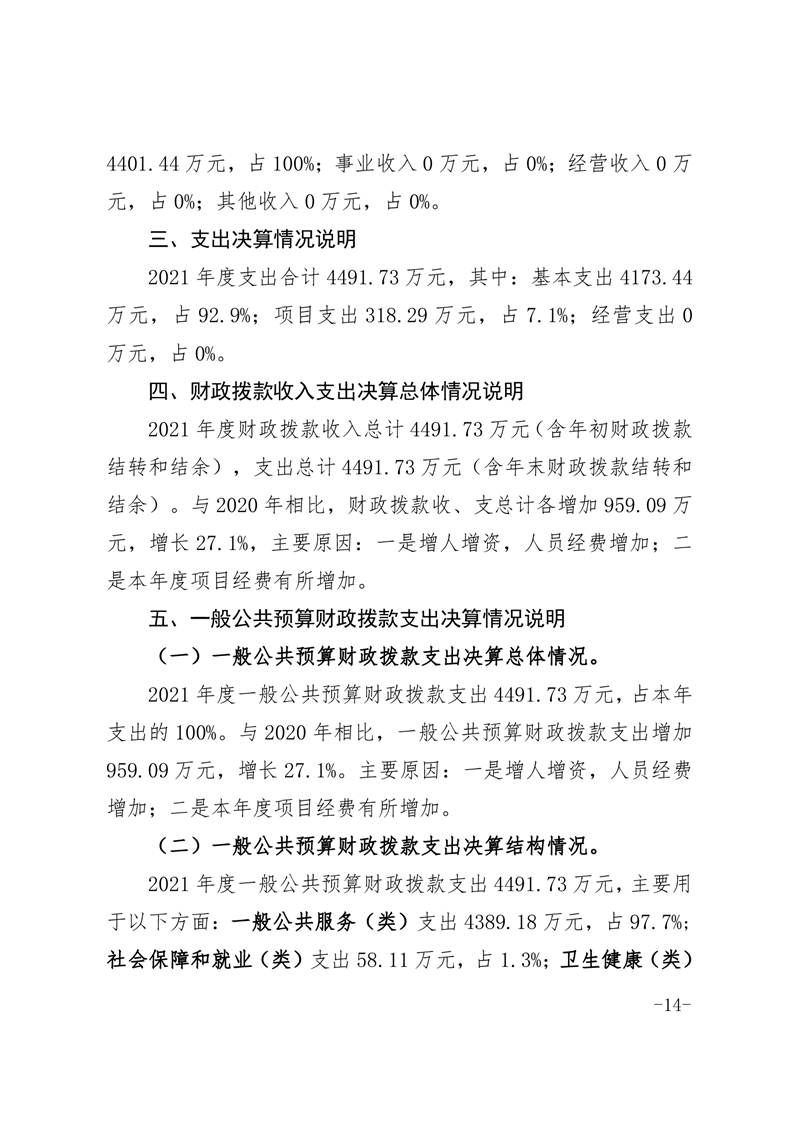 4401.44 万元，占 100%；事业收入 0 万元，占 0%；经营收入 0 万元，占 0%；其他收入 0 万元，占 0%。

三、支出决算情况说明

2021 年度支出合计 4491.73 万元，其中：基本支出 4173.44 万元，占 92.9%；项目支出 318.29 万元，占 7.1%；经营支出 0 万元，占 0%。

四、财政拨款收入支出决算总体情况说明

2021 年度财政拨款收入总计 4491.73 万元（含年初财政拨款结转和结余），支出总计 4491.73 万元（含年末财政拨款结转和结余）。与 2020 年相比，财政拨款收、支总计各增加 959.09 万元，增长 27.1%，主要原因：一是增人增资，人员经费增加；二是本年度项目经费有所增加。

五、一般公共预算财政拨款支出决算情况说明

（一）一般公共预算财政拨款支出决算总体情况。

2021 年度一般公共预算财政拨款支出 4491.73 万元，占本年支出的 100%。与 2020 年相比，一般公共预算财政拨款支出增加 959.09 万元，增长 27.1%。主要原因：一是增人增资，人员经费增加；二是本年度项目经费有所增加。

（二）一般公共预算财政拨款支出决算结构情况。

2021 年度一般公共预算财政拨款支出 4491.73 万元，主要用于以下方面：一般公共服务（类）支出 4389.18 万元，占 97.7%；社会保障和就业（类）支出 58.11 万元，占 1.3%；卫生健康（类）

-14-